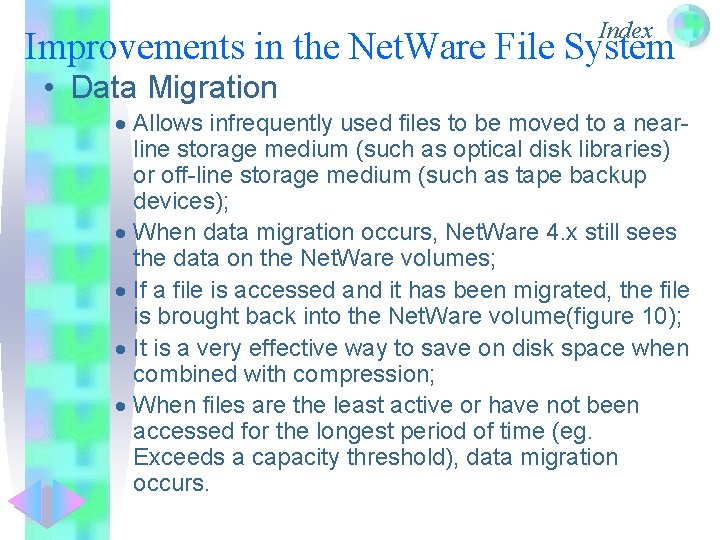 Index

Improvements in the NetWare File System

• Data Migration

• Allows infrequently used files to be moved to a near-line storage medium (such as optical disk libraries) or off-line storage medium (such as tape backup devices);

• When data migration occurs, NetWare 4.x still sees the data on the NetWare volumes;

• If a file is accessed and it has been migrated, the file is brought back into the NetWare volume(figure 10);

• It is a very effective way to save on disk space when combined with compression;

• When files are the least active or have not been accessed for the longest period of time (eg. Exceeds a capacity threshold), data migration occurs.